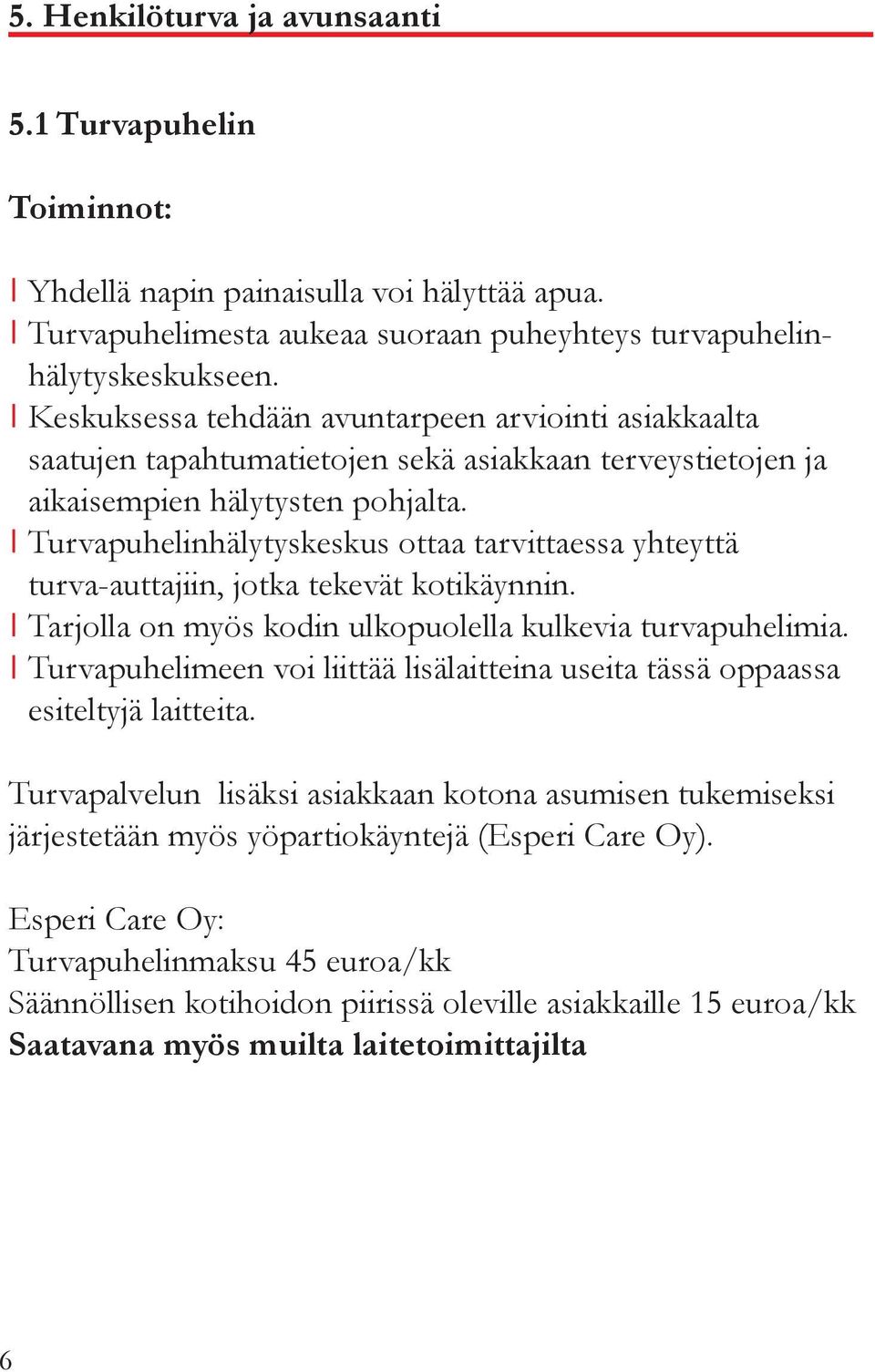 5. Henkilöturva ja avunsaanti

5.1 Turvapuhelin

Toiminnot:

| Yhdellä napin painaisulla voi hälyttää apua.
| Turvapuhelimesta aukeaa suoraan puheyhteys turvapuhelinhälytyskeskukseen.
| Keskuksessa tehdään avuntarpeen arviointi asiakkaalta saatujen tapahtumatietojen sekä asiakkaan terveystietojen ja aikaisempien hälytysten pohjalta.
| Turvapuhelinhälytyskeskus ottaa tarvittaessa yhteyttä turva-auttajiin, jotka tekevät kotikäynnin.
| Tarjolla on myös kodin ulkopuolella kulkevia turvapuhelimia.
| Turvapuhelimeen voi liittää lisälaitteina useita tässä oppaassa esiteltyjä laitteita.

Turvapalvelun lisäksi asiakkaan kotona asumisen tukemiseksi järjestetään myös yöpartiokäyntejä (Esperi Care Oy).

Esperi Care Oy:
Turvapuhelinmaksu 45 euroa/kk
Säännöllisen kotihoidon piirissä oleville asiakkaille 15 euroa/kk
Saatavana myös muilta laitetoimittajilta

6